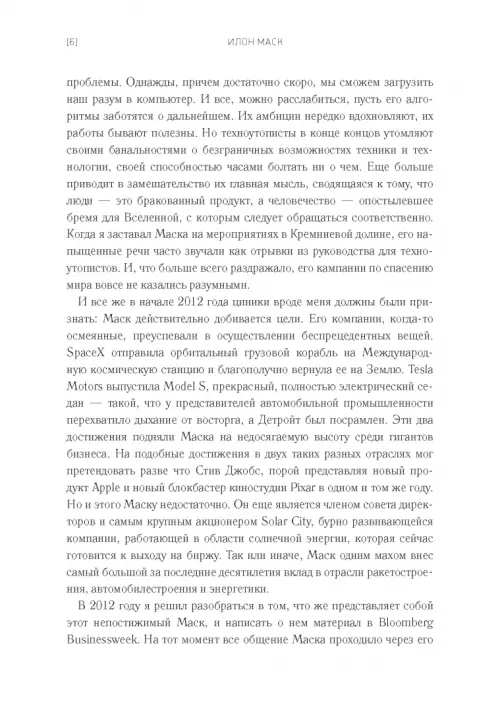 [6] ИЛОН МАСК

проблемы. Однажды, причем достаточно скоро, мы сможем загрузить наш разум в компьютер. И все, можно расслабиться, пусть его алгоритмы заботятся о дальнейшем. Их амбиции нередко вдохновляют, их работы бывают полезны. Но техноутописты в конце концов утомляют своими банальностями о безграничных возможностях техники и технологии, своей способностью часами болтать ни о чем. Еще больше приводит в замешательство их главная мысль, сводящаяся к тому, что люди — это бракованный продукт, а человечество — опостылевшее бремя для Вселенной, с которым следует обращаться соответственно. Когда я заставал Маска на мероприятиях в Кремниевой долине, его напыщенные речи часто звучали как отрывки из руководства для техноутопистов. И, что больше всего раздражало, его кампании по спасению мира вовсе не казались разумными.

И все же в начале 2012 года циники вроде меня должны были признать: Маск действительно добивается цели. Его компании, когда-то осмеянные, преуспевали в осуществлении беспрецедентных вещей. SpaceX отправила орбитальный грузовой корабль на Международную космическую станцию и благополучно вернула ее на Землю. Tesla Motors выпустила Model S, прекрасный, полностью электрический седан — такой, что у представителей автомобильной промышленности перехватило дыхание от восторга, а Детройт был посрамлен. Эти два достижения подняли Маска на недосягаемую высоту среди гигантов бизнеса. На подобные достижения в двух таких разных отраслях мог претендовать разве что Стив Джобс, порой представляя новый продукт Apple и новый блокбастер киностудии Pixar в одном и том же году. Но и этого Маску недостаточно. Он еще является членом совета директоров и самым крупным акционером Solar City, бурно развивающейся компании, работающей в области солнечной энергии, которая сейчас готовится к выходу на биржу. Так или иначе, Маск одним махом внес самый большой за последние десятилетия вклад в отрасли ракетостроения, автомобилестроения и энергетики.

В 2012 году я решил разобраться в том, что же представляет собой этот непостижимый Маск, и написать о нем материал в Bloomberg Businessweek. На тот момент все общение Маска проходило через его